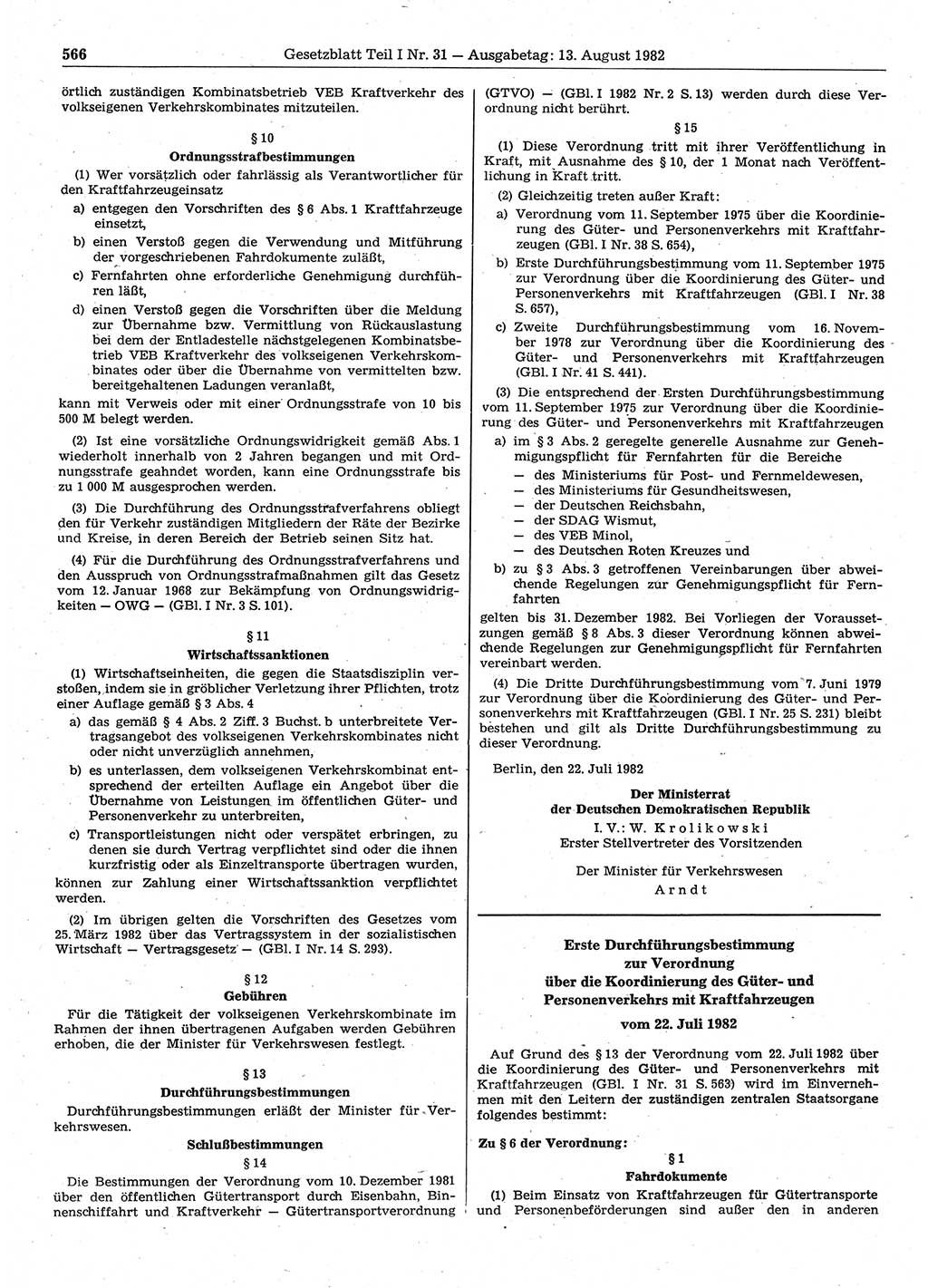 566 Gesetzblatt Teil I Nr. 31 — Ausgabetag: 13. August 1982

örtlich zuständigen Kombinatsbetrieb VEB Kraftverkehr des volkseigenen Verkehrskombinates mitzuteilen.

§ 10
Ordnungsstrafbestimmungen

(1) Wer vorsätzlich oder fahrlässig als Verantwortlicher für den Kraftfahrzeugeinsatz

a) entgegen den Vorschriften des § 6 Abs. 1 Kraftfahrzeuge einsetzt,

b) einen Verstoß gegen die Verwendung und Mitführung der vorgeschriebenen Fahrdokumente zuläßt,

c) Fernfahrten ohne erforderliche Genehmigung durchführen läßt,

d) einen Verstoß gegen die Vorschriften über die Meldung zur Übernahme bzw. Vermittlung von Rückauslastung bei dem der Entladestelle nächstgelegenen Kombinatsbetrieb VEB Kraftverkehr des volkseigenen Verkehrskombinates oder über die Übernahme von vermittelten bzw. bereitgehaltenen Ladungen veranlaßt,

kann mit Verweis oder mit einer Ordnungsstrafe von 10 bis 500 M belegt werden.

(2) Ist eine vorsätzliche Ordnungswidrigkeit gemäß Abs. 1 wiederholt innerhalb von 2 Jahren begangen und mit Ordnungsstrafe geahndet worden, kann eine Ordnungsstrafe bis zu 1 000 M ausgesprochen werden.

(3) Die Durchführung des Ordnungsstrafverfahrens obliegt den für Verkehr zuständigen Mitgliedern der Räte der Bezirke und Kreise, in deren Bereich der Betrieb seinen Sitz hat.

(4) Für die Durchführung des Ordnungsstrafverfahrens und den Ausspruch von Ordnungsstrafmaßnahmen gilt das Gesetz vom 12. Januar 1968 zur Bekämpfung von Ordnungswidrigkeiten — OWG — (GBl. I Nr. 3 S. 101).

§ 11
Wirtschaftssanktionen

(1) Wirtschaftseinheiten, die gegen die Staatsdisziplin verstoßen, indem sie in gröblicher Verletzung ihrer Pflichten, trotz einer Auflage gemäß § 3 Abs. 4

a) das gemäß § 4 Abs. 2 Ziff. 3 Buchst. b unterbreitete Vertragsangebot des volkseigenen Verkehrskombinates nicht oder nicht unverzüglich annehmen,

b) es unterlassen, dem volkseigenen Verkehrskombinat entsprechend der erteilten Auflage ein Angebot über die Übernahme von Leistungen im öffentlichen Güter- und Personenverkehr zu unterbreiten,

c) Transportleistungen nicht oder verspätet erbringen, zu denen sie durch Vertrag verpflichtet sind oder die ihnen kurzfristig oder als Einzeltransporte übertragen wurden,

können zur Zahlung einer Wirtschaftssanktion verpflichtet werden.

(2) Im übrigen gelten die Vorschriften des Gesetzes vom 25. März 1982 über das Vertragssystem in der sozialistischen Wirtschaft — Vertragsgesetz — (GBl. I Nr. 14 S. 293).

§ 12
Gebühren

Für die Tätigkeit der volkseigenen Verkehrskombinate im Rahmen der ihnen übertragenen Aufgaben werden Gebühren erhoben, die der Minister für Verkehrswesen festlegt.

§ 13
Durchführungsbestimmungen

Durchführungsbestimmungen erläßt der Minister für Verkehrswesen.

Schlußbestimmungen
§ 14

Die Bestimmungen der Verordnung vom 10. Dezember 1981 über den öffentlichen Gütertransport durch Eisenbahn, Binnenschiffahrt und Kraftverkehr — Gütertransportverordnung (GTVO) — (GBl. I 1982 Nr. 2 S. 13) werden durch diese Verordnung nicht berührt.

§ 15

(1) Diese Verordnung tritt mit ihrer Veröffentlichung in Kraft, mit Ausnahme des § 10, der 1 Monat nach Veröffentlichung in Kraft tritt.

(2) Gleichzeitig treten außer Kraft:

a) Verordnung vom 11. September 1975 über die Koordinierung des Güter- und Personenverkehrs mit Kraftfahrzeugen (GBl. I Nr. 38 S. 654),

b) Erste Durchführungsbestimmung vom 11. September 1975 zur Verordnung über die Koordinierung des Güter- und Personenverkehrs mit Kraftfahrzeugen (GBl. I Nr. 38 S. 657),

c) Zweite Durchführungsbestimmung vom 16. November 1978 zur Verordnung über die Koordinierung des Güter- und Personenverkehrs mit Kraftfahrzeugen (GBl. I Nr. 41 S. 441).

(3) Die entsprechend der Ersten Durchführungsbestimmung vom 11. September 1975 zur Verordnung über die Koordinierung des Güter- und Personenverkehrs mit Kraftfahrzeugen

a) im § 3 Abs. 2 geregelte generelle Ausnahme zur Genehmigungspflicht für Fernfahrten für die Bereiche
— des Ministeriums für Post- und Fernmeldewesen,
— des Ministeriums für Gesundheitswesen,
— der Deutschen Reichsbahn,
— der SDAG Wismut,
— des VEB Minol,
— des Deutschen Roten Kreuzes und

b) zu § 3 Abs. 3 getroffenen Vereinbarungen über abweichende Regelungen zur Genehmigungspflicht für Fernfahrten

gelten bis 31. Dezember 1982. Bei Vorliegen der Voraussetzungen gemäß § 8 Abs. 3 dieser Verordnung können abweichende Regelungen zur Genehmigungspflicht für Fernfahrten vereinbart werden.

(4) Die Dritte Durchführungsbestimmung vom 7. Juni 1979 zur Verordnung über die Koordinierung des Güter- und Personenverkehrs mit Kraftfahrzeugen (GBl. I Nr. 25 S. 231) bleibt bestehen und gilt als Dritte Durchführungsbestimmung zu dieser Verordnung.

Berlin, den 22. Juli 1982

Der Ministerrat
der Deutschen Demokratischen Republik
I. V.: W. Krolikowski
Erster Stellvertreter des Vorsitzenden

Der Minister für Verkehrswesen
Arndt

Erste Durchführungsbestimmung
zur Verordnung
über die Koordinierung des Güter- und
Personenverkehrs mit Kraftfahrzeugen
vom 22. Juli 1982

Auf Grund des § 13 der Verordnung vom 22. Juli 1982 über die Koordinierung des Güter- und Personenverkehrs mit Kraftfahrzeugen (GBl. I Nr. 31 S. 563) wird im Einvernehmen mit den Leitern der zuständigen zentralen Staatsorgane folgendes bestimmt:

Zu § 6 der Verordnung:

§ 1
Fahrdokumente

(1) Beim Einsatz von Kraftfahrzeugen für Gütertransporte und Personenbeförderungen sind außer den in anderen